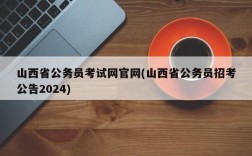 山西省公务员考试网官网(山西省公务员招考公告2024)